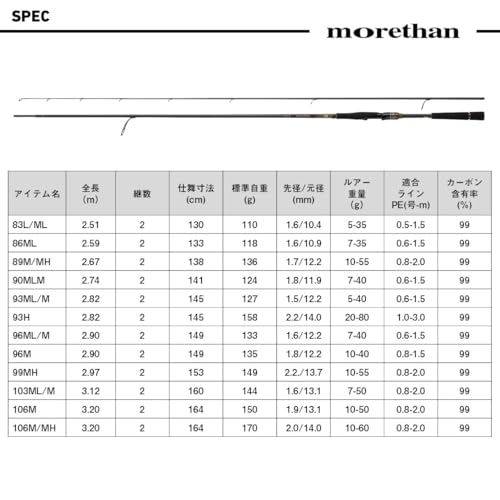 SPEC

morethan

| アイテム名 | 全長 (m) | 継数 | 仕舞寸法 (cm) | 標準自重 (g) | 先径/元径 (mm) | ルアー重量 (g) | 適合ライン PE(号-m) | カーボン含有率 (%) |
|---|---|---|---|---|---|---|---|---|
| 83L/ML | 2.51 | 2 | 130 | 110 | 1.6/10.4 | 5-35 | 0.5-1.5 | 99 |
| 86ML | 2.59 | 2 | 133 | 118 | 1.6/10.9 | 7-35 | 0.6-1.5 | 99 |
| 89M/MH | 2.67 | 2 | 138 | 136 | 1.7/12.2 | 10-55 | 0.8-2.0 | 99 |
| 90MLM | 2.74 | 2 | 141 | 124 | 1.8/11.9 | 7-40 | 0.6-1.5 | 99 |
| 93ML/M | 2.82 | 2 | 145 | 127 | 1.5/12.2 | 5-40 | 0.6-1.5 | 99 |
| 93H | 2.82 | 2 | 145 | 158 | 2.2/14.0 | 20-80 | 1.0-3.0 | 99 |
| 96ML/M | 2.90 | 2 | 149 | 133 | 1.6/12.2 | 7-40 | 0.6-1.5 | 99 |
| 96M | 2.90 | 2 | 149 | 135 | 1.8/12.2 | 10-40 | 0.8-1.5 | 99 |
| 99MH | 2.97 | 2 | 153 | 149 | 2.2./13.7 | 10-55 | 0.8-2.0 | 99 |
| 103ML/M | 3.12 | 2 | 160 | 144 | 1.6/13.1 | 7-50 | 0.8-2.0 | 99 |
| 106M | 3.20 | 2 | 164 | 150 | 1.9/13.1 | 10-50 | 0.8-2.0 | 99 |
| 106M/MH | 3.20 | 2 | 164 | 170 | 2.0/14.0 | 10-60 | 0.8-2.0 | 99 |